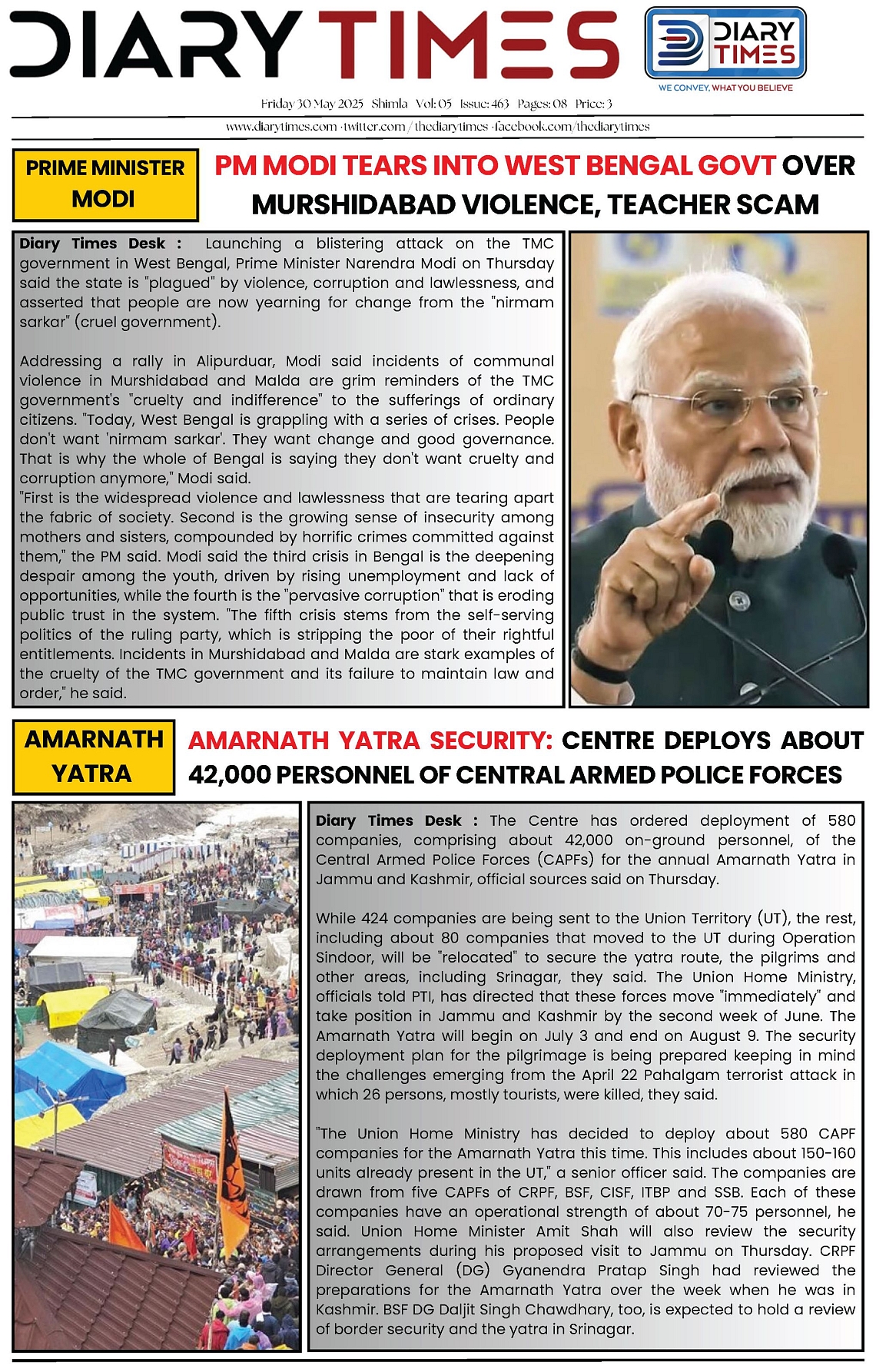 DIARY TIMES

DIARY TIMES
WE CONVEY, WHAT YOU BELIEVE

Friday 30 May 2025 Shimla Vol: 05 Issue: 463 Pages: 08 Price: 3

www.diarytimes.com · twitter.com / thediarytimes · facebook.com/thediarytimes

PRIME MINISTER MODI

PM MODI TEARS INTO WEST BENGAL GOVT OVER MURSHIDABAD VIOLENCE, TEACHER SCAM

Diary Times Desk : Launching a blistering attack on the TMC government in West Bengal, Prime Minister Narendra Modi on Thursday said the state is "plagued" by violence, corruption and lawlessness, and asserted that people are now yearning for change from the "nirmam sarkar" (cruel government).

Addressing a rally in Alipurduar, Modi said incidents of communal violence in Murshidabad and Malda are grim reminders of the TMC government's "cruelty and indifference" to the sufferings of ordinary citizens. "Today, West Bengal is grappling with a series of crises. People don't want 'nirmam sarkar'. They want change and good governance. That is why the whole of Bengal is saying they don't want cruelty and corruption anymore," Modi said.
"First is the widespread violence and lawlessness that are tearing apart the fabric of society. Second is the growing sense of insecurity among mothers and sisters, compounded by horrific crimes committed against them," the PM said. Modi said the third crisis in Bengal is the deepening despair among the youth, driven by rising unemployment and lack of opportunities, while the fourth is the "pervasive corruption" that is eroding public trust in the system. "The fifth crisis stems from the self-serving politics of the ruling party, which is stripping the poor of their rightful entitlements. Incidents in Murshidabad and Malda are stark examples of the cruelty of the TMC government and its failure to maintain law and order," he said.

AMARNATH YATRA

AMARNATH YATRA SECURITY: CENTRE DEPLOYS ABOUT 42,000 PERSONNEL OF CENTRAL ARMED POLICE FORCES

Diary Times Desk : The Centre has ordered deployment of 580 companies, comprising about 42,000 on-ground personnel, of the Central Armed Police Forces (CAPFs) for the annual Amarnath Yatra in Jammu and Kashmir, official sources said on Thursday.

While 424 companies are being sent to the Union Territory (UT), the rest, including about 80 companies that moved to the UT during Operation Sindoor, will be "relocated" to secure the yatra route, the pilgrims and other areas, including Srinagar, they said. The Union Home Ministry, officials told PTI, has directed that these forces move "immediately" and take position in Jammu and Kashmir by the second week of June. The Amarnath Yatra will begin on July 3 and end on August 9. The security deployment plan for the pilgrimage is being prepared keeping in mind the challenges emerging from the April 22 Pahalgam terrorist attack in which 26 persons, mostly tourists, were killed, they said.

"The Union Home Ministry has decided to deploy about 580 CAPF companies for the Amarnath Yatra this time. This includes about 150-160 units already present in the UT," a senior officer said. The companies are drawn from five CAPFs of CRPF, BSF, CISF, ITBP and SSB. Each of these companies have an operational strength of about 70-75 personnel, he said. Union Home Minister Amit Shah will also review the security arrangements during his proposed visit to Jammu on Thursday. CRPF Director General (DG) Gyanendra Pratap Singh had reviewed the preparations for the Amarnath Yatra over the week when he was in Kashmir. BSF DG Daljit Singh Chawdhary, too, is expected to hold a review of border security and the yatra in Srinagar.